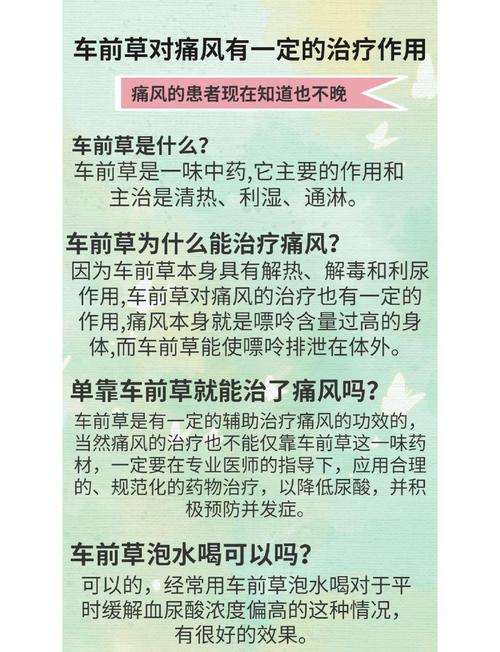 车前草对痛风有一定的治疗作用

痛风的患者现在知道也不晚

车前草是什么？

车前草是一味中药,它主要的作用和主治是清热、利湿、通淋。

车前草为什么能治疗痛风？

因为车前草本身具有解热、解毒和利尿作用,车前草对痛风的治疗也有一定的作用,痛风本身就是嘌呤含量过高的身体,而车前草能使嘌呤排泄在体外。

单靠车前草就能治了痛风吗？

车前草是有一定的辅助治疗痛风的功效的，当然痛风的治疗也不能仅靠车前草这一味药材，一定要在专业医师的指导下，应用合理的、规范化的药物治疗，以降低尿酸，并积极预防并发症。

车前草泡水喝可以吗？

可以的，经常用车前草泡水喝对于平时缓解血尿酸浓度偏高的这种情况，有很好的效果。